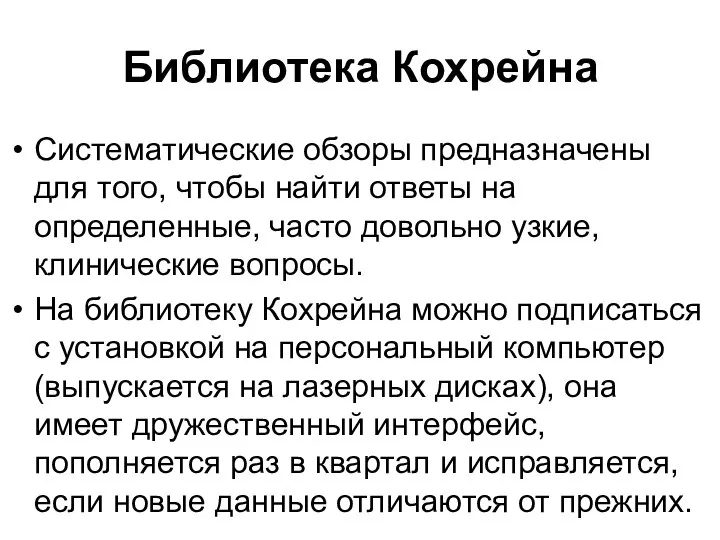 Библиотека Кохрейна

• Систематические обзоры предназначены для того, чтобы найти ответы на определенные, часто довольно узкие, клинические вопросы.
• На библиотеку Кохрейна можно подписаться с установкой на персональный компьютер (выпускается на лазерных дисках), она имеет дружественный интерфейс, пополняется раз в квартал и исправляется, если новые данные отличаются от прежних.